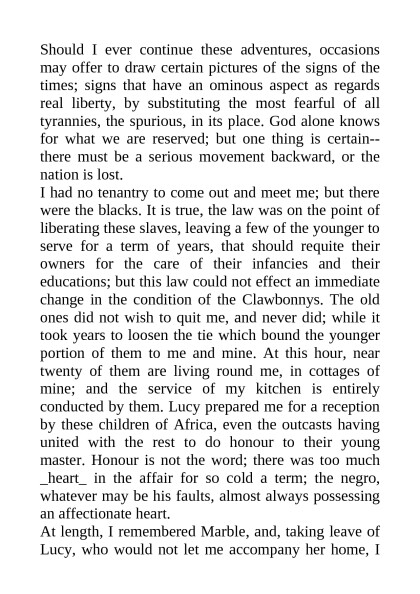 Should I ever continue these adventures, occasions may offer to draw certain pictures of the signs of the times; signs that have an ominous aspect as regards real liberty, by substituting the most fearful of all tyrannies, the spurious, in its place. God alone knows for what we are reserved; but one thing is certain--there must be a serious movement backward, or the nation is lost.

I had no tenantry to come out and meet me; but there were the blacks. It is true, the law was on the point of liberating these slaves, leaving a few of the younger to serve for a term of years, that should requite their owners for the care of their infancies and their educations; but this law could not effect an immediate change in the condition of the Clawbonnys. The old ones did not wish to quit me, and never did; while it took years to loosen the tie which bound the younger portion of them to me and mine. At this hour, near twenty of them are living round me, in cottages of mine; and the service of my kitchen is entirely conducted by them. Lucy prepared me for a reception by these children of Africa, even the outcasts having united with the rest to do honour to their young master. Honour is not the word; there was too much _heart_ in the affair for so cold a term; the negro, whatever may be his faults, almost always possessing an affectionate heart.

At length, I remembered Marble, and, taking leave of Lucy, who would not let me accompany her home, I